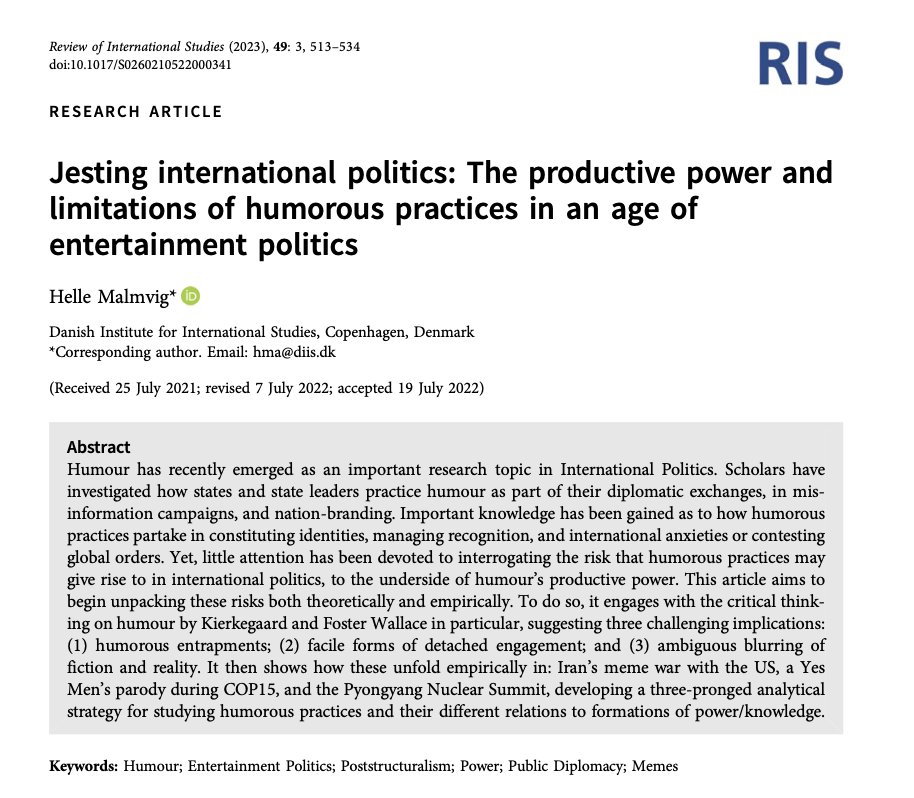 Review of International Studies (2023), 49: 3, 513–534
doi:10.1017/S0260210522000341

RIS

RESEARCH ARTICLE

Jesting international politics: The productive power and limitations of humorous practices in an age of entertainment politics

Helle Malmvig*

Danish Institute for International Studies, Copenhagen, Denmark
*Corresponding author. Email: hma@diis.dk

(Received 25 July 2021; revised 7 July 2022; accepted 19 July 2022)

Abstract
Humour has recently emerged as an important research topic in International Politics. Scholars have investigated how states and state leaders practice humour as part of their diplomatic exchanges, in misinformation campaigns, and nation-branding. Important knowledge has been gained as to how humorous practices partake in constituting identities, managing recognition, and international anxieties or contesting global orders. Yet, little attention has been devoted to interrogating the risk that humorous practices may give rise to in international politics, to the underside of humour's productive power. This article aims to begin unpacking these risks both theoretically and empirically. To do so, it engages with the critical thinking on humour by Kierkegaard and Foster Wallace in particular, suggesting three challenging implications: (1) humorous entrapments; (2) facile forms of detached engagement; and (3) ambiguous blurring of fiction and reality. It then shows how these unfold empirically in: Iran's meme war with the US, a Yes Men's parody during COP15, and the Pyongyang Nuclear Summit, developing a three-pronged analytical strategy for studying humorous practices and their different relations to formations of power/knowledge.

Keywords: Humour; Entertainment Politics; Poststructuralism; Power; Public Diplomacy; Memes